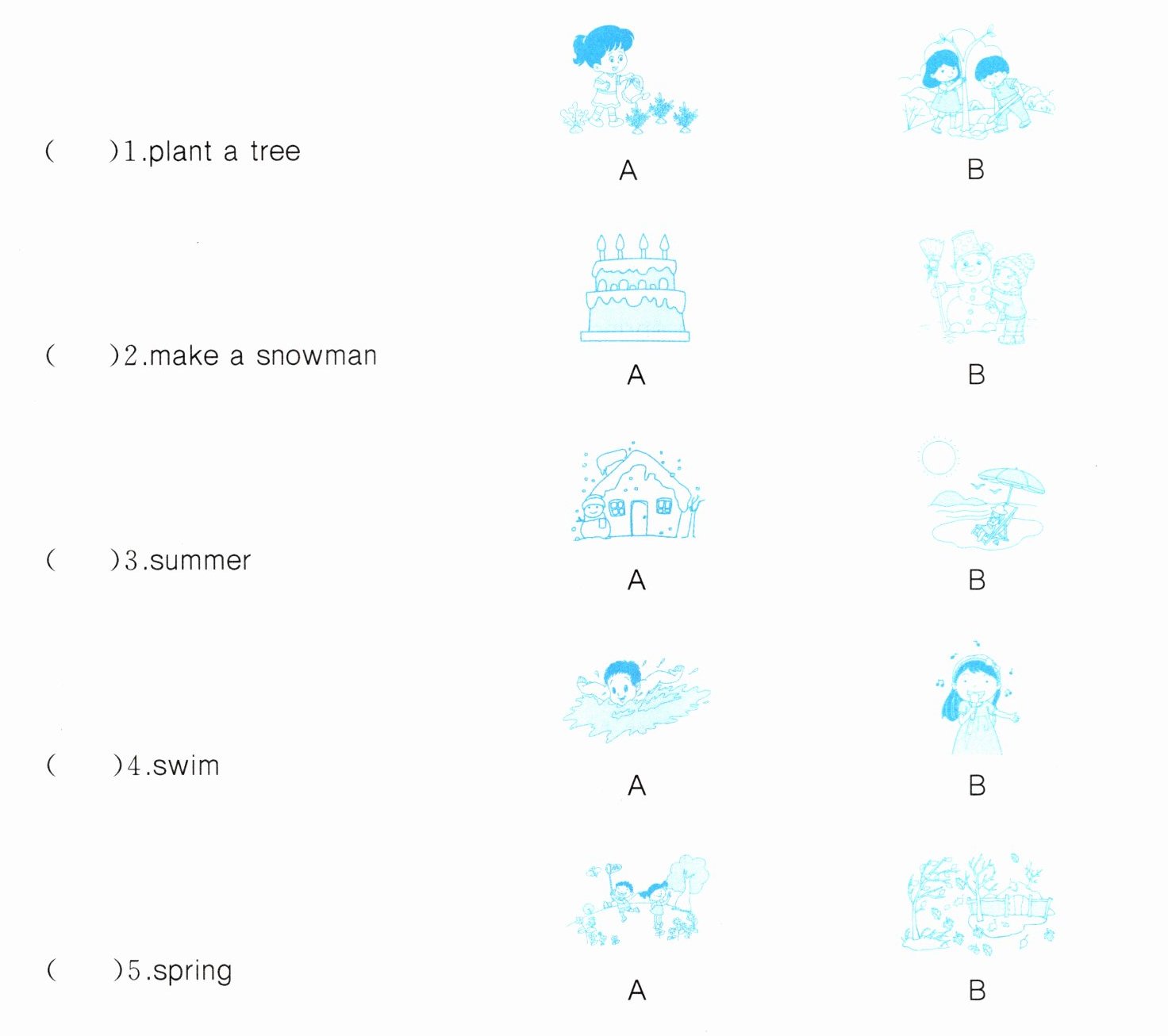 (　　)1.plant a tree

A　　B

(　　)2.make a snowman

A　　B

(　　)3.summer

A　　B

(　　)4.swim

A　　B

(　　)5.spring

A　　B